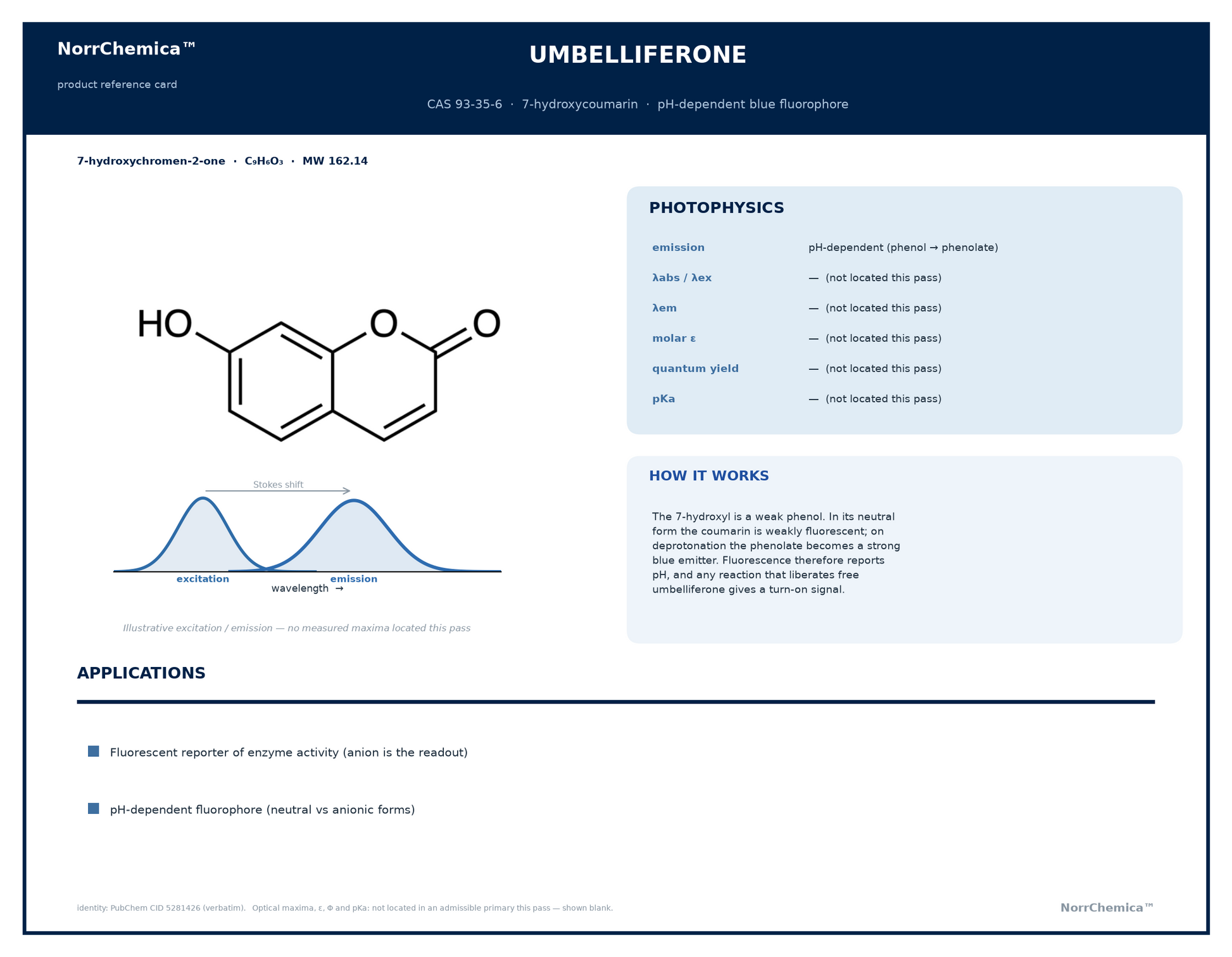 NorrChemica™

product reference card

UMBELLIFERONE

CAS 93-35-6 · 7-hydroxycoumarin · pH-dependent blue fluorophore

7-hydroxychromen-2-one · $C_9H_6O_3$ · MW 162.14

HO

O

O

Stokes shift

excitation

emission

wavelength →

Illustrative excitation / emission — no measured maxima located this pass

PHOTOPHYSICS

| | |
|---|---|
| emission | pH-dependent (phenol → phenolate) |
| λabs / λex | — (not located this pass) |
| λem | — (not located this pass) |
| molar ε | — (not located this pass) |
| quantum yield | — (not located this pass) |
| pKa | — (not located this pass) |

HOW IT WORKS

The 7-hydroxyl is a weak phenol. In its neutral form the coumarin is weakly fluorescent; on deprotonation the phenolate becomes a strong blue emitter. Fluorescence therefore reports pH, and any reaction that liberates free umbelliferone gives a turn-on signal.

APPLICATIONS

Fluorescent reporter of enzyme activity (anion is the readout)

pH-dependent fluorophore (neutral vs anionic forms)

identity: PubChem CID 5281426 (verbatim). Optical maxima, ε, Φ and pKa: not located in an admissible primary this pass — shown blank.

NorrChemica™